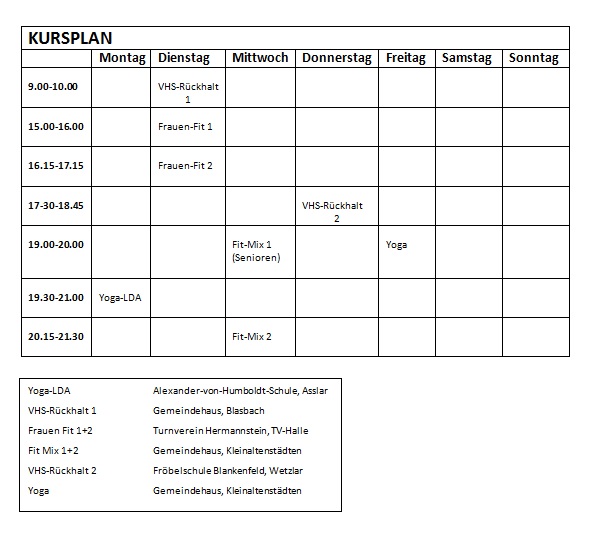 KURSPLAN

| | Montag | Dienstag | Mittwoch | Donnerstag | Freitag | Samstag | Sonntag |
|---|---|---|---|---|---|---|---|
| 9.00-10.00 | | VHS-Rückhalt 1 | | | | | |
| 15.00-16.00 | | Frauen-Fit 1 | | | | | |
| 16.15-17.15 | | Frauen-Fit 2 | | | | | |
| 17-30-18.45 | | | | VHS-Rückhalt 2 | | | |
| 19.00-20.00 | | | Fit-Mix 1 (Senioren) | | Yoga | | |
| 19.30-21.00 | Yoga-LDA | | | | | | |
| 20.15-21.30 | | | Fit-Mix 2 | | | | |

| | |
|---|---|
| Yoga-LDA | Alexander-von-Humboldt-Schule, Asslar |
| VHS-Rückhalt 1 | Gemeindehaus, Blasbach |
| Frauen Fit 1+2 | Turnverein Hermannstein, TV-Halle |
| Fit Mix 1+2 | Gemeindehaus, Kleinaltenstädten |
| VHS-Rückhalt 2 | Fröbelschule Blankenfeld, Wetzlar |
| Yoga | Gemeindehaus, Kleinaltenstädten |